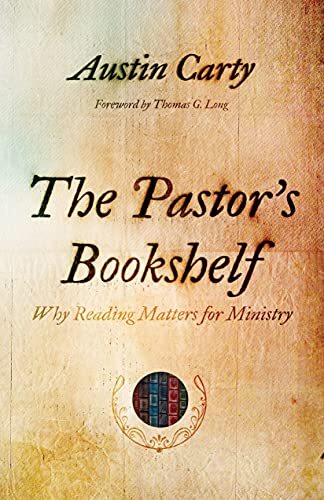 Austin Carty

Foreword by Thomas G. Long

The Pastor's Bookshelf

Why Reading Matters for Ministry